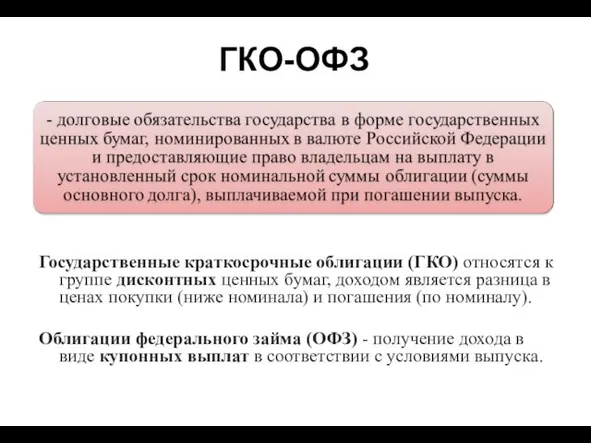 ГКО-ОФЗ

- долговые обязательства государства в форме государственных ценных бумаг, номинированных в валюте Российской Федерации и предоставляющие право владельцам на выплату в установленный срок номинальной суммы облигации (суммы основного долга), выплачиваемой при погашении выпуска.

Государственные краткосрочные облигации (ГКО) относятся к группе дисконтных ценных бумаг, доходом является разница в ценах покупки (ниже номинала) и погашения (по номиналу).

Облигации федерального займа (ОФЗ) - получение дохода в виде купонных выплат в соответствии с условиями выпуска.